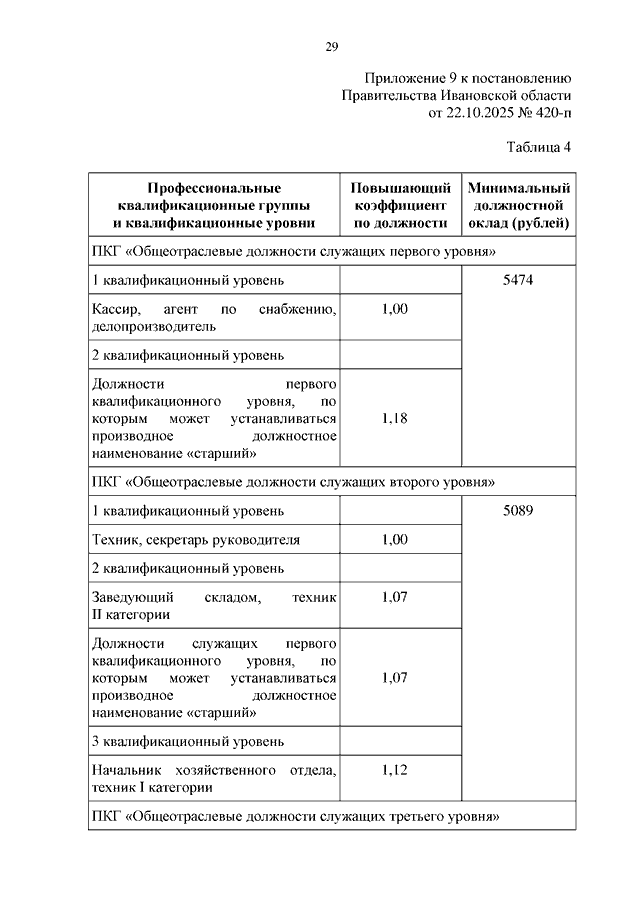 29

Приложение 9 к постановлению Правительства Ивановской области от 22.10.2025 № 420-п

Таблица 4

| Профессиональные квалификационные группы и квалификационные уровни | Повышающий коэффициент по должности | Минимальный должностной оклад (рублей) |
|---|---|---|
| ПКГ «Общеотраслевые должности служащих первого уровня» | | |
| 1 квалификационный уровень | | 5474 |
| Кассир, агент по снабжению, делопроизводитель | 1,00 | |
| 2 квалификационный уровень | | |
| Должности первого квалификационного уровня, по которым может устанавливаться производное должностное наименование «старший» | 1,18 | |
| ПКГ «Общеотраслевые должности служащих второго уровня» | | |
| 1 квалификационный уровень | | 5089 |
| Техник, секретарь руководителя | 1,00 | |
| 2 квалификационный уровень | | |
| Заведующий складом, техник II категории | 1,07 | |
| Должности служащих первого квалификационного уровня, по которым может устанавливаться производное должностное наименование «старший» | 1,07 | |
| 3 квалификационный уровень | | |
| Начальник хозяйственного отдела, техник I категории | 1,12 | |
| ПКГ «Общеотраслевые должности служащих третьего уровня» | | |